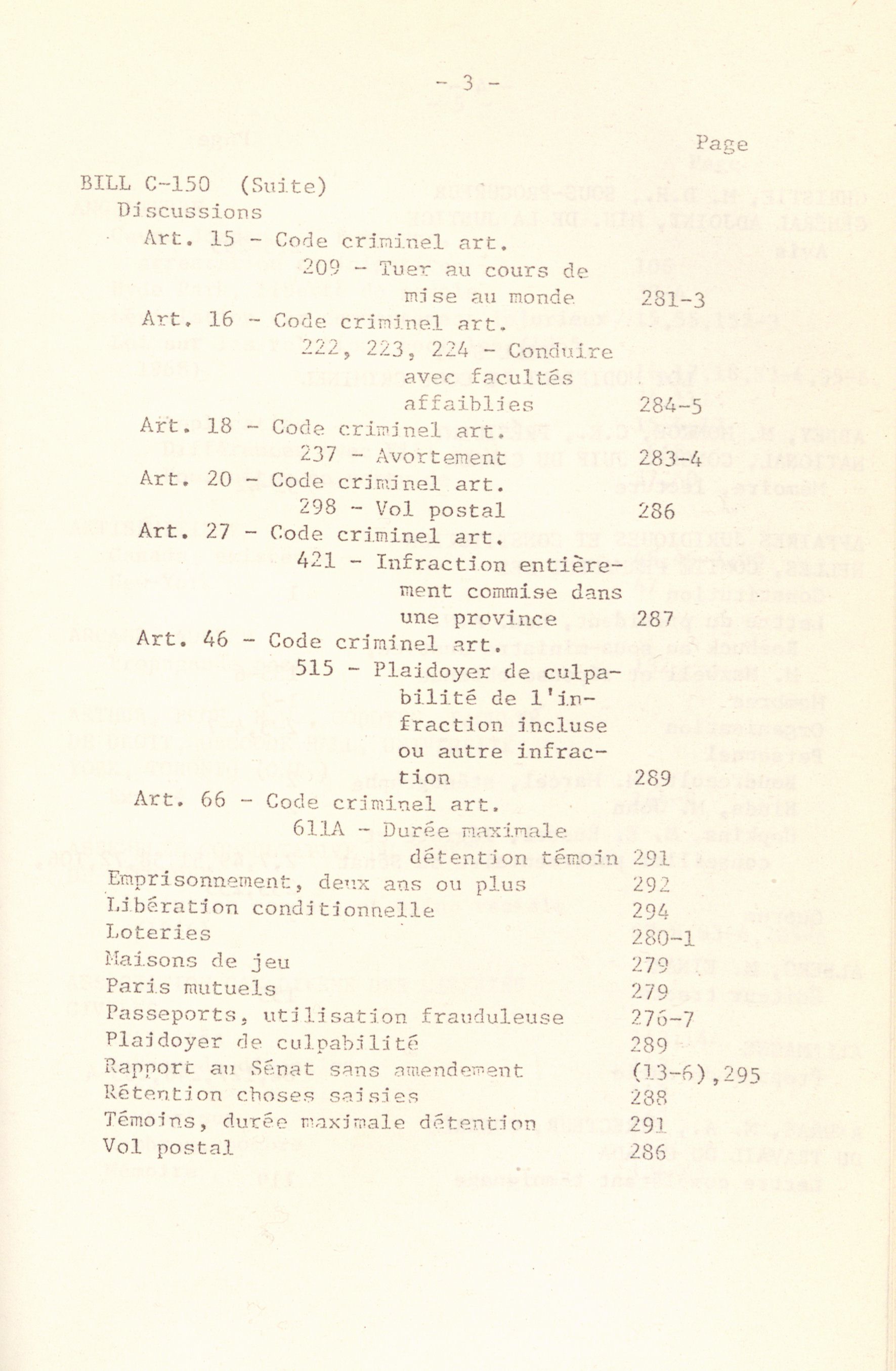 - 3 -

Page

BILL C-150 (Suite)
Discussions
Art. 15 - Code criminel art. 209 - Tuer au cours de mise au monde 281-3
Art. 16 - Code criminel art. 222, 223, 224 - Conduire avec facultés affaiblies 284-5
Art. 18 - Code criminel art. 237 - Avortement 283-4
Art. 20 - Code criminel art. 298 - Vol postal 286
Art. 27 - Code criminel art. 421 - Infraction entièrement commise dans une province 287
Art. 46 - Code criminel art. 515 - Plaidoyer de culpabilité de l'infraction incluse ou autre infraction 289
Art. 66 - Code criminel art. 611A - Durée maximale détention témoin 291
Emprisonnement, deux ans ou plus 292
Libération conditionnelle 294
Loteries 280-1
Maisons de jeu 279
Paris mutuels 279
Passeports, utilisation frauduleuse 276-7
Plaidoyer de culpabilité 289
Rapport au Sénat sans amendement (13-6),295
Rétention choses saisies 288
Témoins, durée maximale détention 291
Vol postal 286